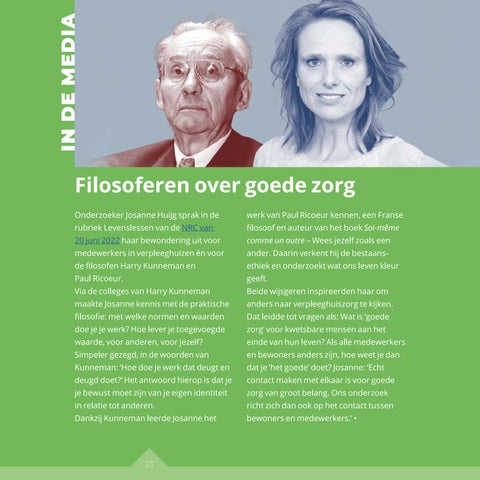 IN DE MEDIA

Filosoferen over goede zorg

Onderzoeker Josanne Huijg sprak in de rubriek Levenslessen van de NRC van 20 juni 2022 haar bewondering uit voor medewerkers in verpleeghuizen én voor de filosofen Harry Kunneman en Paul Ricoeur.
Via de colleges van Harry Kunneman maakte Josanne kennis met de praktische filosofie: met welke normen en waarden doe je je werk? Hoe lever je toegevoegde waarde, voor anderen, voor jezelf? Simpeler gezegd, in de woorden van Kunneman: 'Hoe doe je werk dat deugt en deugd doet?' Het antwoord hierop is dat je je bewust moet zijn van je eigen identiteit in relatie tot anderen.
Dankzij Kunneman leerde Josanne het werk van Paul Ricoeur kennen, een Franse filosoof en auteur van het boek Soi-même comme un autre – Wees jezelf zoals een ander. Daarin verkent hij de bestaansethiek en onderzoekt wat ons leven kleur geeft.
Beide wijsgeren inspireerden haar om anders naar verpleeghuiszorg te kijken. Dat leidde tot vragen als: Wat is 'goede zorg' voor kwetsbare mensen aan het einde van hun leven? Als alle medewerkers en bewoners anders zijn, hoe weet je dan dat je 'het goede' doet? Josanne: 'Echt contact maken met elkaar is voor goede zorg van groot belang. Ons onderzoek richt zich dan ook op het contact tussen bewoners en medewerkers.' •

23